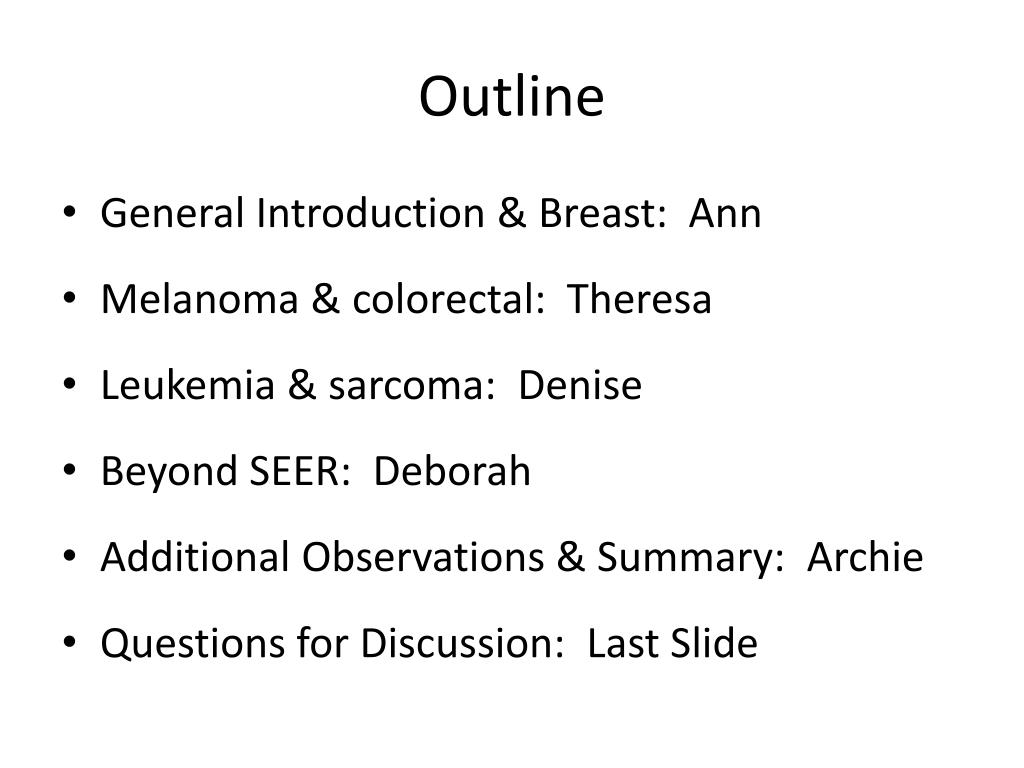 Outline

• General Introduction & Breast:  Ann
• Melanoma & colorectal:  Theresa
• Leukemia & sarcoma:  Denise
• Beyond SEER:  Deborah
• Additional Observations & Summary:  Archie
• Questions for Discussion:  Last Slide